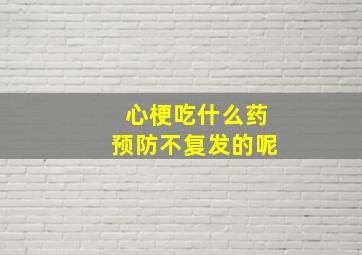 心梗吃什么药
预防不复发的呢